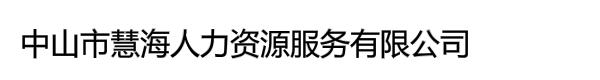 中山市慧海人力资源服务有限公司